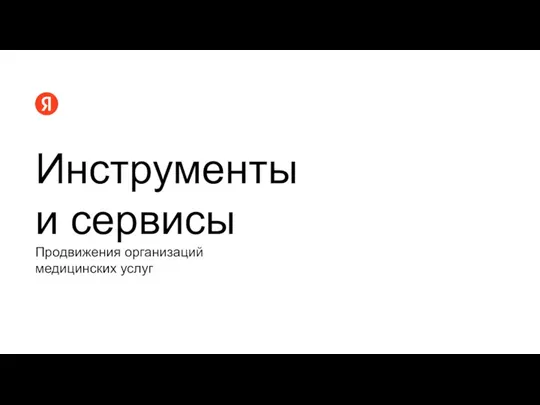 Я

Инструменты и сервисы

Продвижения организаций медицинских услуг